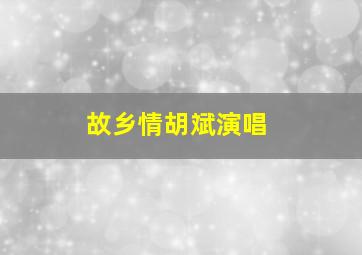 故乡情胡斌演唱